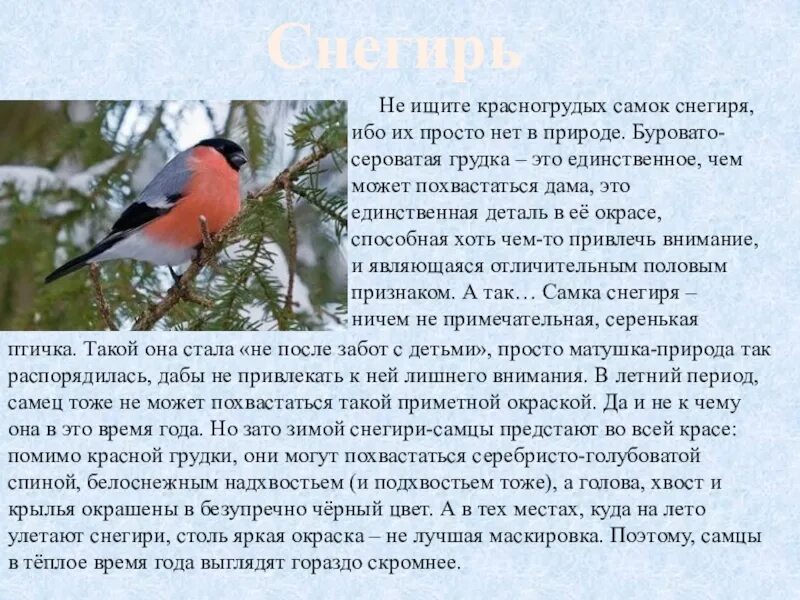 Снегирь

Не ищите красногрудых самок снегиря, ибо их просто нет в природе. Буровато-сероватая грудка – это единственное, чем может похвастаться дама, это единственная деталь в её окрасе, способная хоть чем-то привлечь внимание, и являющаяся отличительным половым признаком. А так… Самка снегиря – ничем не примечательная, серенькая птичка. Такой она стала «не после забот с детьми», просто матушка-природа так распорядилась, дабы не привлекать к ней лишнего внимания. В летний период, самец тоже не может похвастаться такой приметной окраской. Да и не к чему она в это время года. Но зато зимой снегири-самцы предстают во всей красе: помимо красной грудки, они могут похвастаться серебристо-голубоватой спиной, белоснежным надхвостьем (и подхвостьем тоже), а голова, хвост и крылья окрашены в безупречно чёрный цвет. А в тех местах, куда на лето улетают снегири, столь яркая окраска – не лучшая маскировка. Поэтому, самцы в тёплое время года выглядят гораздо скромнее.